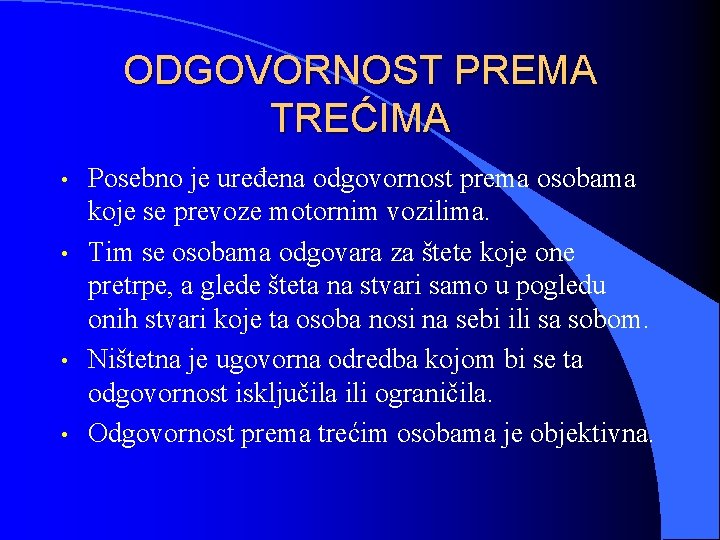 ODGOVORNOST PREMA TREĆIMA

• Posebno je uređena odgovornost prema osobama koje se prevoze motornim vozilima.
• Tim se osobama odgovara za štete koje one pretrpe, a glede šteta na stvari samo u pogledu onih stvari koje ta osoba nosi na sebi ili sa sobom.
• Ništetna je ugovorna odredba kojom bi se ta odgovornost isključila ili ograničila.
• Odgovornost prema trećim osobama je objektivna.